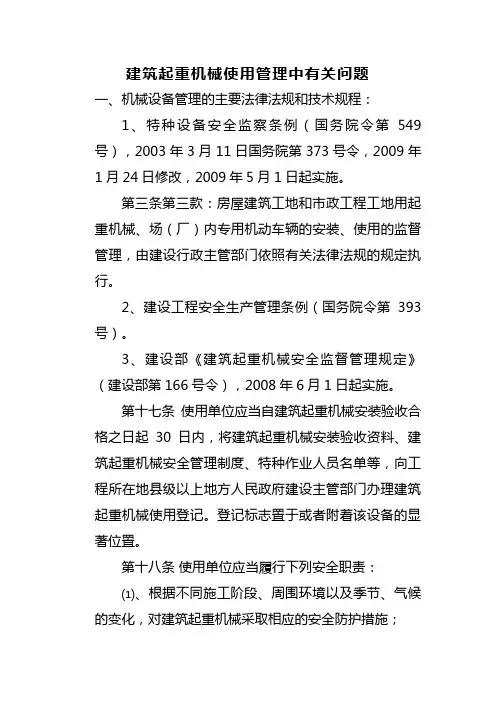 建筑起重机械使用管理中有关问题

一、机械设备管理的主要法律法规和技术规程：

1、特种设备安全监察条例（国务院令第 549 号），2003 年 3 月 11 日国务院第 373 号令，2009 年 1 月 24 日修改，2009 年 5 月 1 日起实施。

第三条第三款：房屋建筑工地和市政工程工地用起重机械、场（厂）内专用机动车辆的安装、使用的监督管理，由建设行政主管部门依照有关法律法规的规定执行。

2、建设工程安全生产管理条例（国务院令第 393 号）。

3、建设部《建筑起重机械安全监督管理规定》（建设部第 166 号令），2008 年 6 月 1 日起实施。

第十七条 使用单位应当自建筑起重机械安装验收合格之日起 30 日内，将建筑起重机械安装验收资料、建筑起重机械安全管理制度、特种作业人员名单等，向工程所在地县级以上地方人民政府建设主管部门办理建筑起重机械使用登记。登记标志置于或者附着该设备的显著位置。

第十八条 使用单位应当履行下列安全职责：

⑴、根据不同施工阶段、周围环境以及季节、气候的变化，对建筑起重机械采取相应的安全防护措施；